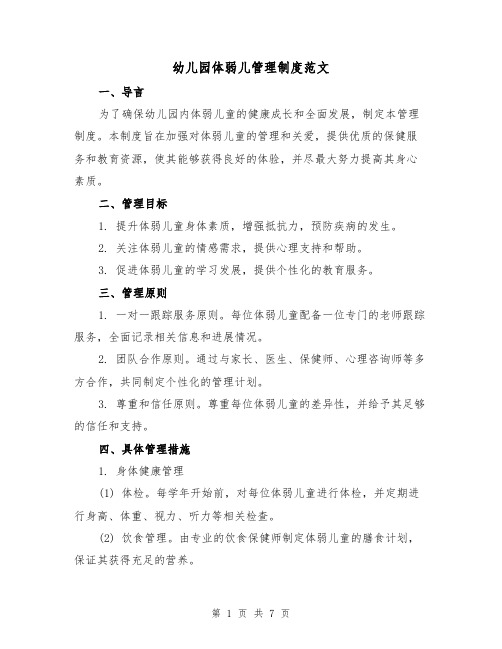 幼儿园体弱儿管理制度范文

一、导言

为了确保幼儿园内体弱儿童的健康成长和全面发展，制定本管理制度。本制度旨在加强对体弱儿童的管理和关爱，提供优质的保健服务和教育资源，使其能够获得良好的体验，并尽最大努力提高其身心素质。

二、管理目标

1. 提升体弱儿童身体素质，增强抵抗力，预防疾病的发生。

2. 关注体弱儿童的情感需求，提供心理支持和帮助。

3. 促进体弱儿童的学习发展，提供个性化的教育服务。

三、管理原则

1. 一对一跟踪服务原则。每位体弱儿童配备一位专门的老师跟踪服务，全面记录相关信息和进展情况。

2. 团队合作原则。通过与家长、医生、保健师、心理咨询师等多方合作，共同制定个性化的管理计划。

3. 尊重和信任原则。尊重每位体弱儿童的差异性，并给予其足够的信任和支持。

四、具体管理措施

1. 身体健康管理

(1) 体检。每学年开始前，对每位体弱儿童进行体检，并定期进行身高、体重、视力、听力等相关检查。

(2) 饮食管理。由专业的饮食保健师制定体弱儿童的膳食计划，保证其获得充足的营养。

第 1 页 共 7 页